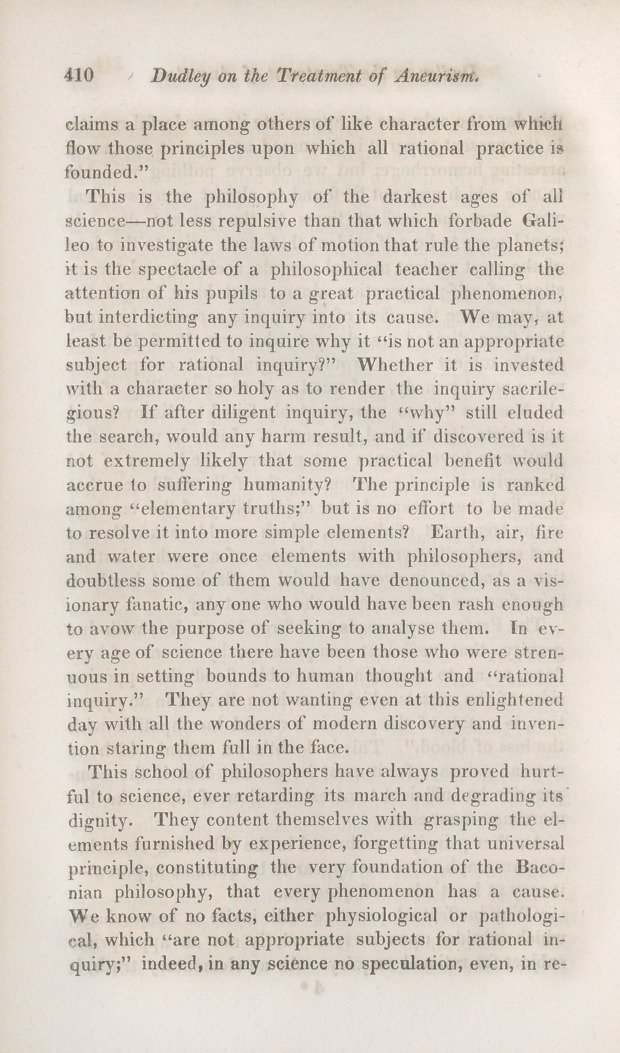 410 Dudley on the Treatment of Aneurism.

claims a place among others of like character from which flow those principles upon which all rational practice is founded."

This is the philosophy of the darkest ages of all science—not less repulsive than that which forbade Galileo to investigate the laws of motion that rule the planets; it is the spectacle of a philosophical teacher calling the attention of his pupils to a great practical phenomenon, but interdicting any inquiry into its cause. We may, at least be permitted to inquire why it "is not an appropriate subject for rational inquiry?" Whether it is invested with a character so holy as to render the inquiry sacrilegious? If after diligent inquiry, the "why" still eluded the search, would any harm result, and if discovered is it not extremely likely that some practical benefit would accrue to suffering humanity? The principle is ranked among "elementary truths;" but is no effort to be made to resolve it into more simple elements? Earth, air, fire and water were once elements with philosophers, and doubtless some of them would have denounced, as a visionary fanatic, any one who would have been rash enough to avow the purpose of seeking to analyse them. In every age of science there have been those who were strenuous in setting bounds to human thought and "rational inquiry." They are not wanting even at this enlightened day with all the wonders of modern discovery and invention staring them full in the face.

This school of philosophers have always proved hurtful to science, ever retarding its march and degrading its dignity. They content themselves with grasping the elements furnished by experience, forgetting that universal principle, constituting the very foundation of the Baconian philosophy, that every phenomenon has a cause. We know of no facts, either physiological or pathological, which "are not appropriate subjects for rational inquiry;" indeed, in any science no speculation, even, in re-